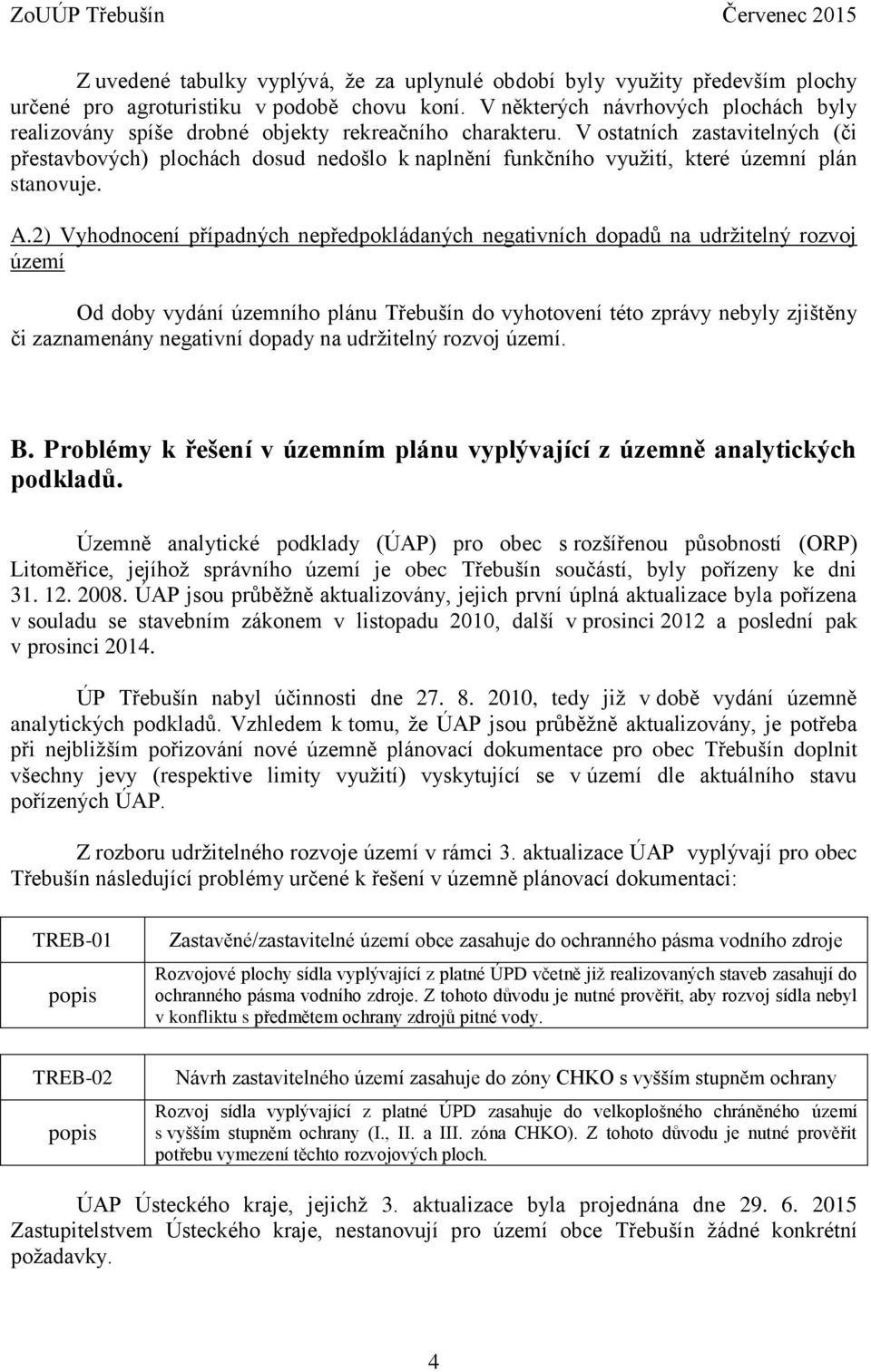 ZoUÚP Třebušín Červenec 2015

Z uvedené tabulky vyplývá, že za uplynulé období byly využity především plochy určené pro agroturistiku v podobě chovu koní. V některých návrhových plochách byly realizovány spíše drobné objekty rekreačního charakteru. V ostatních zastavitelných (či přestavbových) plochách dosud nedošlo k naplnění funkčního využití, které územní plán stanovuje.

A.2) Vyhodnocení případných nepředpokládaných negativních dopadů na udržitelný rozvoj území

Od doby vydání územního plánu Třebušín do vyhotovení této zprávy nebyly zjištěny či zaznamenány negativní dopady na udržitelný rozvoj území.

B. Problémy k řešení v územním plánu vyplývající z územně analytických podkladů.

Územně analytické podklady (ÚAP) pro obec s rozšířenou působností (ORP) Litoměřice, jejíhož správního území je obec Třebušín součástí, byly pořízeny ke dni 31. 12. 2008. ÚAP jsou průběžně aktualizovány, jejich první úplná aktualizace byla pořízena v souladu se stavebním zákonem v listopadu 2010, další v prosinci 2012 a poslední pak v prosinci 2014.

ÚP Třebušín nabyl účinnosti dne 27. 8. 2010, tedy již v době vydání územně analytických podkladů. Vzhledem k tomu, že ÚAP jsou průběžně aktualizovány, je potřeba při nejbližším pořizování nové územně plánovací dokumentace pro obec Třebušín doplnit všechny jevy (respektive limity využití) vyskytující se v území dle aktuálního stavu pořízených ÚAP.

Z rozboru udržitelného rozvoje území v rámci 3. aktualizace ÚAP vyplývají pro obec Třebušín následující problémy určené k řešení v územně plánovací dokumentaci:

| TREB-01 | Zastavěné/zastavitelné území obce zasahuje do ochranného pásma vodního zdroje |
|---|---|
| popis | Rozvojové plochy sídla vyplývající z platné ÚPD včetně již realizovaných staveb zasahují do ochranného pásma vodního zdroje. Z tohoto důvodu je nutné prověřit, aby rozvoj sídla nebyl v konfliktu s předmětem ochrany zdrojů pitné vody. |

| TREB-02 | Návrh zastavitelného území zasahuje do zóny CHKO s vyšším stupněm ochrany |
|---|---|
| popis | Rozvoj sídla vyplývající z platné ÚPD zasahuje do velkoplošného chráněného území s vyšším stupněm ochrany (I., II. a III. zóna CHKO). Z tohoto důvodu je nutné prověřit potřebu vymezení těchto rozvojových ploch. |

ÚAP Ústeckého kraje, jejichž 3. aktualizace byla projednána dne 29. 6. 2015 Zastupitelstvem Ústeckého kraje, nestanovují pro území obce Třebušín žádné konkrétní požadavky.

4